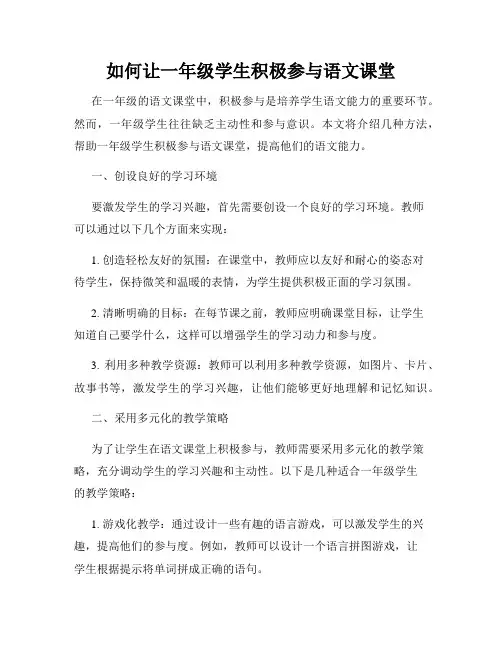 如何让一年级学生积极参与语文课堂

在一年级的语文课堂中，积极参与是培养学生语文能力的重要环节。然而，一年级学生往往缺乏主动性和参与意识。本文将介绍几种方法，帮助一年级学生积极参与语文课堂，提高他们的语文能力。

一、创设良好的学习环境

要激发学生的学习兴趣，首先需要创设一个良好的学习环境。教师可以通过以下几个方面来实现：

1. 创造轻松友好的氛围：在课堂中，教师应以友好和耐心的姿态对待学生，保持微笑和温暖的表情，为学生提供积极正面的学习氛围。

2. 清晰明确的目标：在每节课之前，教师应明确课堂目标，让学生知道自己要学什么，这样可以增强学生的学习动力和参与度。

3. 利用多种教学资源：教师可以利用多种教学资源，如图片、卡片、故事书等，激发学生的学习兴趣，让他们能够更好地理解和记忆知识。

二、采用多元化的教学策略

为了让学生在语文课堂上积极参与，教师需要采用多元化的教学策略，充分调动学生的学习兴趣和主动性。以下是几种适合一年级学生的教学策略：

1. 游戏化教学：通过设计一些有趣的语言游戏，可以激发学生的兴趣，提高他们的参与度。例如，教师可以设计一个语言拼图游戏，让学生根据提示将单词拼成正确的语句。